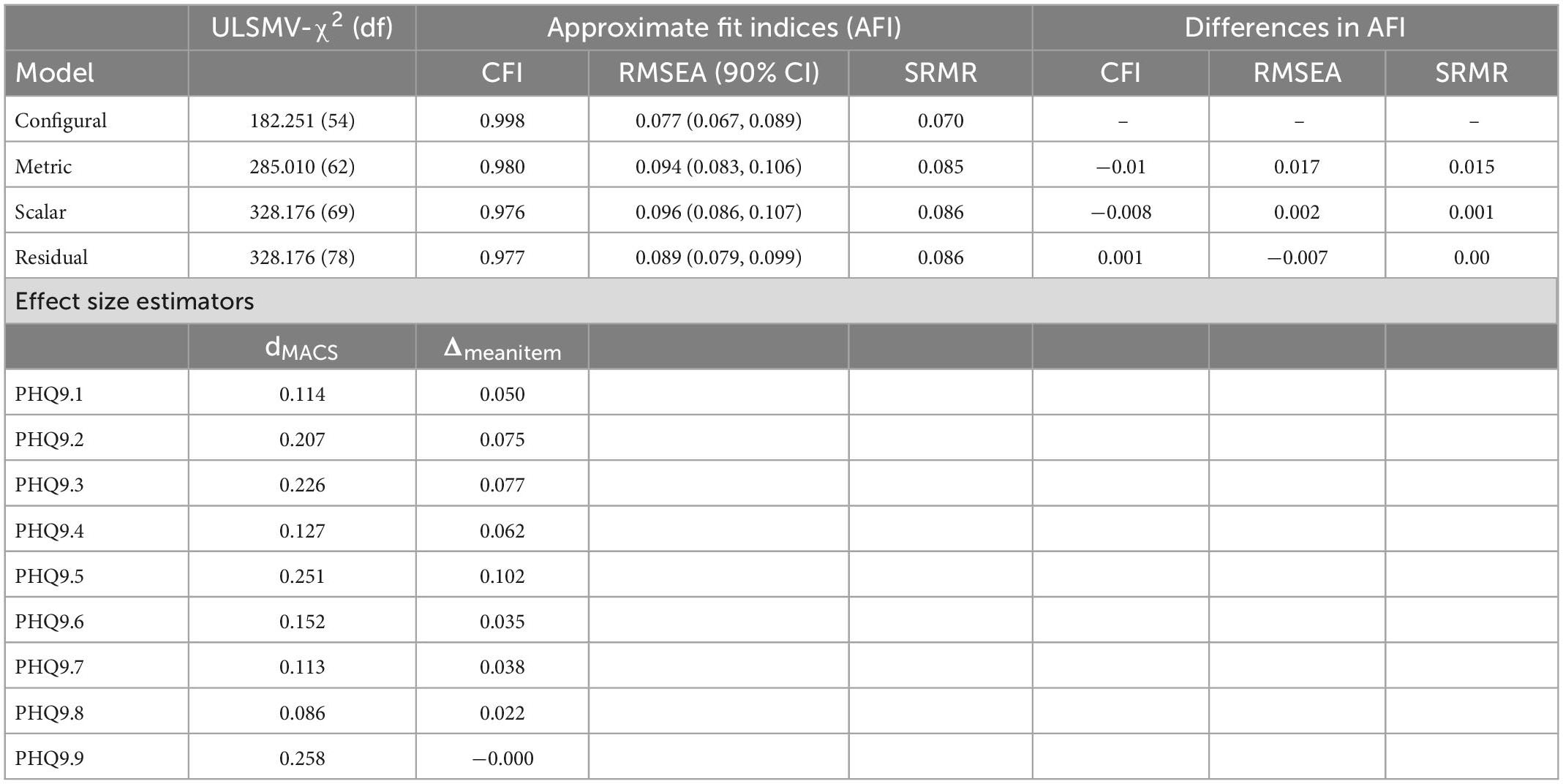 | | ULSMV-$\chi^2$ (df) | Approximate fit indices (AFI) | | | Differences in AFI | | |
|---|---|---|---|---|---|---|---|
| Model | | CFI | RMSEA (90% CI) | SRMR | CFI | RMSEA | SRMR |
| Configural | 182.251 (54) | 0.998 | 0.077 (0.067, 0.089) | 0.070 | – | – | – |
| Metric | 285.010 (62) | 0.980 | 0.094 (0.083, 0.106) | 0.085 | −0.01 | 0.017 | 0.015 |
| Scalar | 328.176 (69) | 0.976 | 0.096 (0.086, 0.107) | 0.086 | −0.008 | 0.002 | 0.001 |
| Residual | 328.176 (78) | 0.977 | 0.089 (0.079, 0.099) | 0.086 | 0.001 | −0.007 | 0.00 |
| Effect size estimators | | | | | | | |
| | $d_{MACS}$ | $\Delta_{meanitem}$ | | | | | |
| PHQ9.1 | 0.114 | 0.050 | | | | | |
| PHQ9.2 | 0.207 | 0.075 | | | | | |
| PHQ9.3 | 0.226 | 0.077 | | | | | |
| PHQ9.4 | 0.127 | 0.062 | | | | | |
| PHQ9.5 | 0.251 | 0.102 | | | | | |
| PHQ9.6 | 0.152 | 0.035 | | | | | |
| PHQ9.7 | 0.113 | 0.038 | | | | | |
| PHQ9.8 | 0.086 | 0.022 | | | | | |
| PHQ9.9 | 0.258 | −0.000 | | | | | |